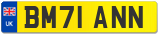 UK
BM71 ANN